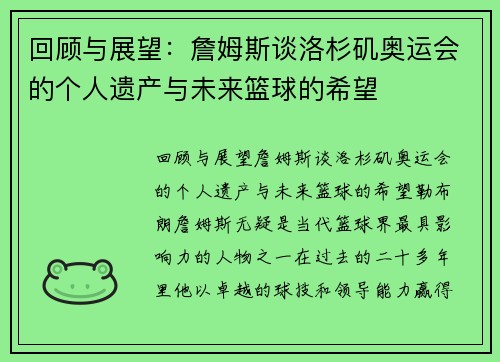 回顾与展望：詹姆斯谈洛杉矶奥运会的个人遗产与未来篮球的希望

回顾与展望詹姆斯谈洛杉矶奥运会的个人遗产与未来篮球的希望勒布朗詹姆斯无疑是当代篮球界最具影响力的人物之一在过去的二十多年里他以卓越的球技和领导能力赢得